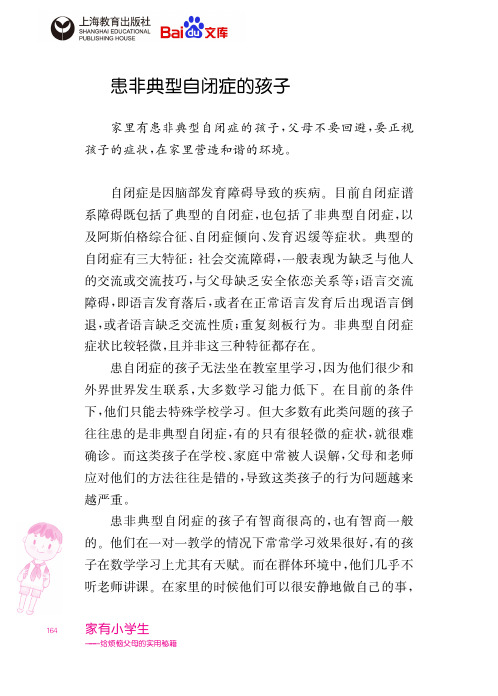 上海教育出版社
SHANGHAI EDUCATIONAL PUBLISHING HOUSE
Baidu文库

患非典型自闭症的孩子

家里有患非典型自闭症的孩子，父母不要回避，要正视孩子的症状，在家里营造和谐的环境。

自闭症是因脑部发育障碍导致的疾病。目前自闭症谱系障碍既包括了典型的自闭症，也包括了非典型自闭症，以及阿斯伯格综合征、自闭症倾向、发育迟缓等症状。典型的自闭症有三大特征：社会交流障碍，一般表现为缺乏与他人的交流或交流技巧，与父母缺乏安全依恋关系等；语言交流障碍，即语言发育落后，或者在正常语言发育后出现语言倒退，或者语言缺乏交流性质；重复刻板行为。非典型自闭症症状比较轻微，且并非这三种特征都存在。

患自闭症的孩子无法坐在教室里学习，因为他们很少和外界世界发生联系，大多数学习能力低下。在目前的条件下，他们只能去特殊学校学习。但大多数有此类问题的孩子往往患的是非典型自闭症，有的只有很轻微的症状，就很难确诊。而这类孩子在学校、家庭中常被人误解，父母和老师应对他们的方法往往是错的，导致这类孩子的行为问题越来越严重。

患非典型自闭症的孩子有智商很高的，也有智商一般的。他们在一对一教学的情况下常常学习效果很好，有的孩子在数学学习上尤其有天赋。而在群体环境中，他们几乎不听老师讲课。在家里的时候他们可以很安静地做自己的事，

164 家有小学生
——给烦恼父母的实用秘籍